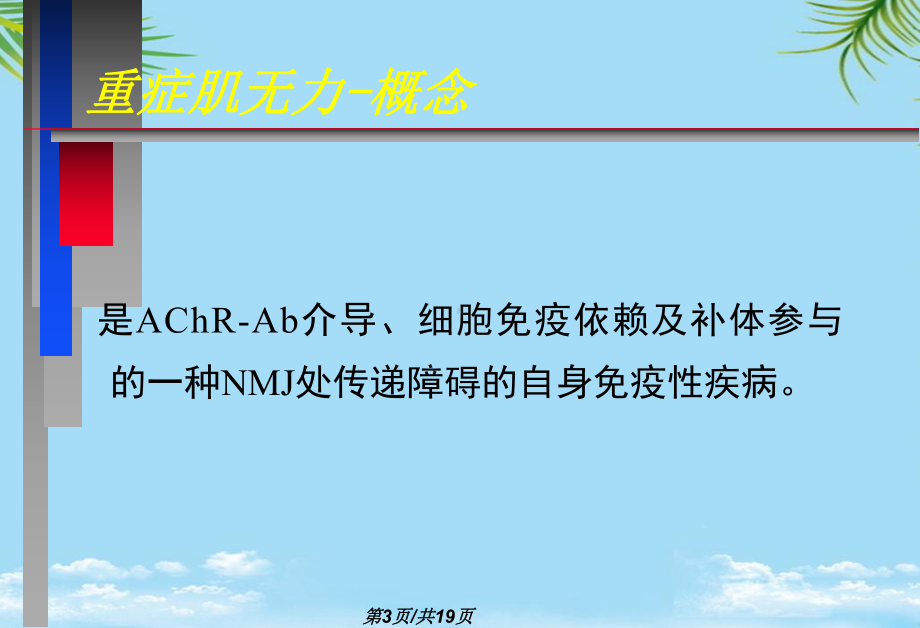 重症肌无力-概念

是AChR-Ab介导、细胞免疫依赖及补体参与的一种NMJ处传递障碍的自身免疫性疾病。

第3页/共19页